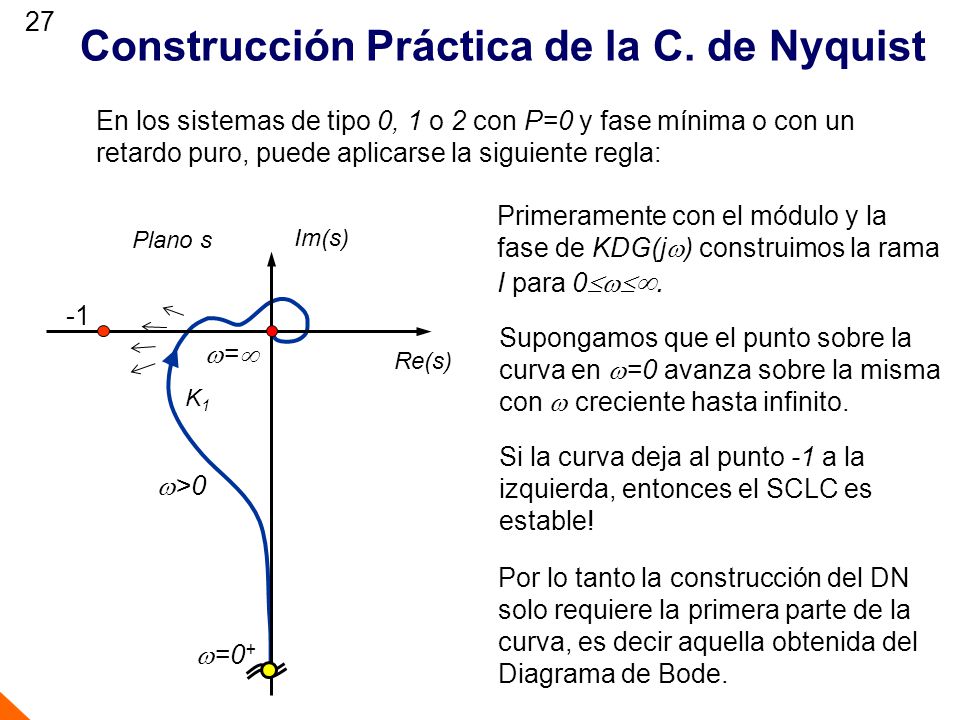 27

Construcción Práctica de la C. de Nyquist

En los sistemas de tipo 0, 1 o 2 con P=0 y fase mínima o con un retardo puro, puede aplicarse la siguiente regla:

Plano s

Im(s)

-1

$\omega=\infty$

Re(s)

$K_1$

$\omega>0$

$\omega=0^+$

Primeramente con el módulo y la fase de $KDG(j\omega)$ construimos la rama I para $0\leq\omega\leq\infty$.

Supongamos que el punto sobre la curva en $\omega=0$ avanza sobre la misma con $\omega$ creciente hasta infinito.

Si la curva deja al punto -1 a la izquierda, entonces el SCLC es estable!

Por lo tanto la construcción del DN solo requiere la primera parte de la curva, es decir aquella obtenida del Diagrama de Bode.